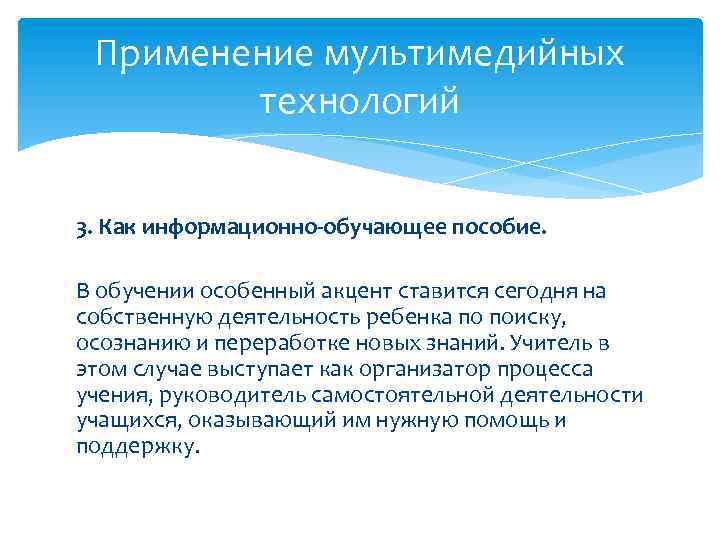 Применение мультимедийных технологий

3. Как информационно-обучающее пособие.

В обучении особенный акцент ставится сегодня на собственную деятельность ребенка по поиску, осознанию и переработке новых знаний. Учитель в этом случае выступает как организатор процесса учения, руководитель самостоятельной деятельности учащихся, оказывающий им нужную помощь и поддержку.